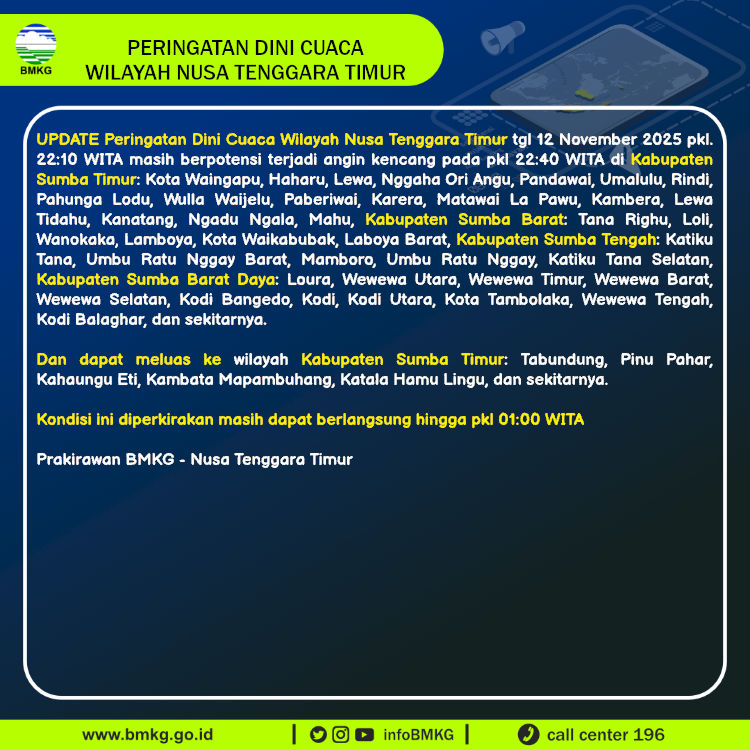 BMKG

PERINGATAN DINI CUACA
WILAYAH NUSA TENGGARA TIMUR

UPDATE Peringatan Dini Cuaca Wilayah Nusa Tenggara Timur tgl 12 November 2025 pkl. 22:10 WITA masih berpotensi terjadi angin kencang pada pkl 22:40 WITA di Kabupaten Sumba Timur: Kota Waingapu, Haharu, Lewa, Nggaha Ori Angu, Pandawai, Umalulu, Rindi, Pahunga Lodu, Wulla Waijelu, Paberiwai, Karera, Matawai La Pawu, Kambera, Lewa Tidahu, Kanatang, Ngadu Ngala, Mahu, Kabupaten Sumba Barat: Tana Righu, Loli, Wanokaka, Lamboya, Kota Waikabubak, Laboya Barat, Kabupaten Sumba Tengah: Katiku Tana, Umbu Ratu Nggay Barat, Mamboro, Umbu Ratu Nggay, Katiku Tana Selatan, Kabupaten Sumba Barat Daya: Loura, Wewewa Utara, Wewewa Timur, Wewewa Barat, Wewewa Selatan, Kodi Bangedo, Kodi, Kodi Utara, Kota Tambolaka, Wewewa Tengah, Kodi Balaghar, dan sekitarnya.

Dan dapat meluas ke wilayah Kabupaten Sumba Timur: Tabundung, Pinu Pahar, Kahaungu Eti, Kambata Mapambuhang, Katala Hamu Lingu, dan sekitarnya.

Kondisi ini diperkirakan masih dapat berlangsung hingga pkl 01:00 WITA

Prakirawan BMKG - Nusa Tenggara Timur

www.bmkg.go.id | infoBMKG | call center 196